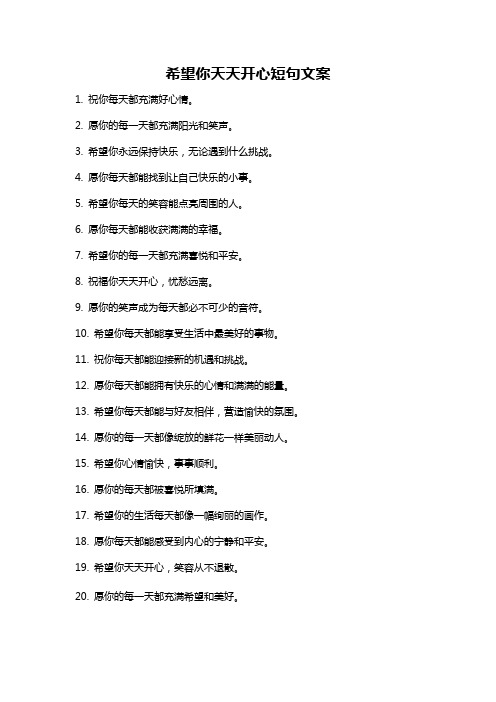 希望你天天开心短句文案

1. 祝你每天都充满好心情。

2. 愿你的每一天都充满阳光和笑声。

3. 希望你永远保持快乐，无论遇到什么挑战。

4. 愿你每天都能找到让自己快乐的小事。

5. 希望你每天的笑容能点亮周围的人。

6. 愿你每天都能收获满满的幸福。

7. 希望你的每一天都充满喜悦和平安。

8. 祝福你天天开心，忧愁远离。

9. 愿你的笑声成为每天都必不可少的音符。

10. 希望你每天都能享受生活中最美好的事物。

11. 祝你每天都能迎接新的机遇和挑战。

12. 愿你每天都能拥有快乐的心情和满满的能量。

13. 希望你每天都能与好友相伴，营造愉快的氛围。

14. 愿你的每一天都像绽放的鲜花一样美丽动人。

15. 希望你心情愉快，事事顺利。

16. 愿你的每天都被喜悦所填满。

17. 希望你的生活每天都像一幅绚丽的画作。

18. 愿你每天都能感受到内心的宁静和平安。

19. 希望你天天开心，笑容从不退散。

20. 愿你的每一天都充满希望和美好。